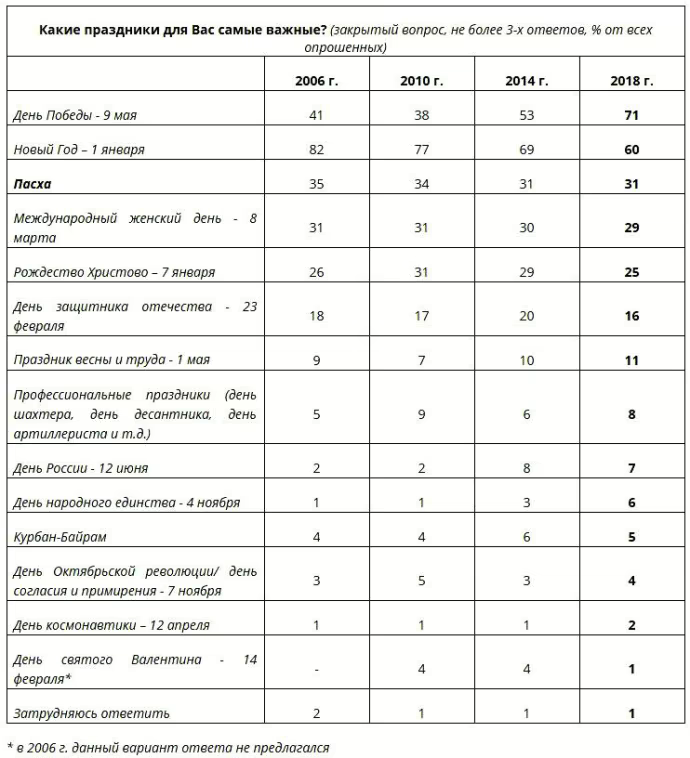 Какие праздники для Вас самые важные? (закрытый вопрос, не более 3-х ответов, % от всех опрошенных)

| | 2006 г. | 2010 г. | 2014 г. | 2018 г. |
|---|---|---|---|---|
| День Победы - 9 мая | 41 | 38 | 53 | 71 |
| Новый Год – 1 января | 82 | 77 | 69 | 60 |
| Пасха | 35 | 34 | 31 | 31 |
| Международный женский день - 8 марта | 31 | 31 | 30 | 29 |
| Рождество Христово – 7 января | 26 | 31 | 29 | 25 |
| День защитника отечества - 23 февраля | 18 | 17 | 20 | 16 |
| Праздник весны и труда - 1 мая | 9 | 7 | 10 | 11 |
| Профессиональные праздники (день шахтера, день десантника, день артиллериста и т.д.) | 5 | 9 | 6 | 8 |
| День России - 12 июня | 2 | 2 | 8 | 7 |
| День народного единства - 4 ноября | 1 | 1 | 3 | 6 |
| Курбан-Байрам | 4 | 4 | 6 | 5 |
| День Октябрьской революции/ день согласия и примирения - 7 ноября | 3 | 5 | 3 | 4 |
| День космонавтики – 12 апреля | 1 | 1 | 1 | 2 |
| День святого Валентина - 14 февраля* | - | 4 | 4 | 1 |
| Затрудняюсь ответить | 2 | 1 | 1 | 1 |

* в 2006 г. данный вариант ответа не предлагался